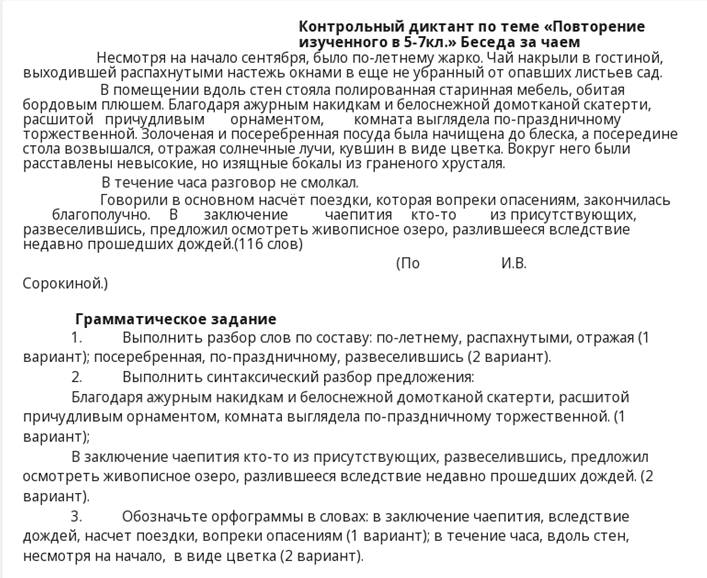 Контрольный диктант по теме «Повторение изученного в 5-7кл.» Беседа за чаем

Несмотря на начало сентября, было по-летнему жарко. Чай накрыли в гостиной, выходившей распахнутыми настежь окнами в еще не убранный от опавших листьев сад.

В помещении вдоль стен стояла полированная старинная мебель, обитая бордовым плюшем. Благодаря ажурным накидкам и белоснежной домотканой скатерти, расшитой причудливым орнаментом, комната выглядела по-праздничному торжественной. Золоченая и посеребренная посуда была начищена до блеска, а посередине стола возвышался, отражая солнечные лучи, кувшин в виде цветка. Вокруг него были расставлены невысокие, но изящные бокалы из граненого хрусталя.

В течение часа разговор не смолкал.

Говорили в основном насчёт поездки, которая вопреки опасениям, закончилась благополучно. В заключение чаепития кто-то из присутствующих, развеселившись, предложил осмотреть живописное озеро, разлившееся вследствие недавно прошедших дождей.(116 слов)

(По И.В. Сорокиной.)

Грамматическое задание

1. Выполнить разбор слов по составу: по-летнему, распахнутыми, отражая (1 вариант); посеребренная, по-праздничному, развеселившись (2 вариант).

2. Выполнить синтаксический разбор предложения:

Благодаря ажурным накидкам и белоснежной домотканой скатерти, расшитой причудливым орнаментом, комната выглядела по-праздничному торжественной. (1 вариант);

В заключение чаепития кто-то из присутствующих, развеселившись, предложил осмотреть живописное озеро, разлившееся вследствие недавно прошедших дождей. (2 вариант).

3. Обозначьте орфограммы в словах: в заключение чаепития, вследствие дождей, насчет поездки, вопреки опасениям (1 вариант); в течение часа, вдоль стен, несмотря на начало, в виде цветка (2 вариант).